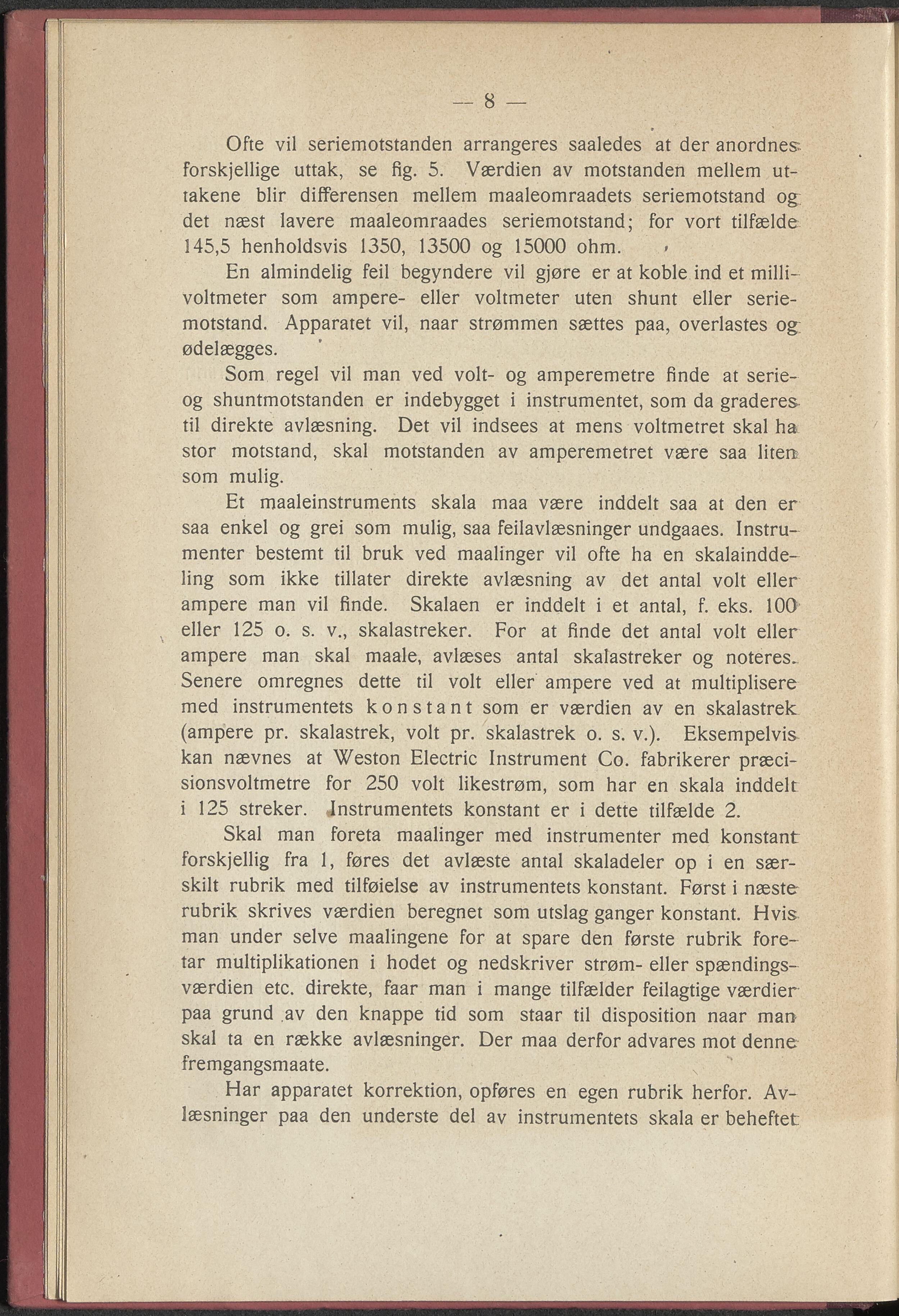 — 8 —

Ofte vil seriemotstanden arrangeres saaledes at der anordnes forskjellige uttak, se fig. 5. Værdien av motstanden mellem uttakene blir differensen mellem maaleomraadets seriemotstand og det næst lavere maaleomraades seriemotstand; for vort tilfælde 145,5 henholdsvis 1350, 13500 og 15000 ohm.

En almindelig feil begyndere vil gjøre er at koble ind et millivoltmeter som ampere- eller voltmeter uten shunt eller seriemotstand. Apparatet vil, naar strømmen sættes paa, overlastes og ødelægges.

Som regel vil man ved volt- og amperemetre finde at serie- og shuntmotstanden er indebygget i instrumentet, som da graderes til direkte avlæsning. Det vil indsees at mens voltmetret skal ha stor motstand, skal motstanden av amperemetret være saa liten som mulig.

Et maaleinstruments skala maa være inddelt saa at den er saa enkel og grei som mulig, saa feilavlæsninger undgaaes. Instrumenter bestemt til bruk ved maalinger vil ofte ha en skalainddeling som ikke tillater direkte avlæsning av det antal volt eller ampere man vil finde. Skalaen er inddelt i et antal, f. eks. 100 eller 125 o. s. v., skalastreker. For at finde det antal volt eller ampere man skal maale, avlæses antal skalastreker og noteres. Senere omregnes dette til volt eller ampere ved at multiplisere med instrumentets konstant som er værdien av en skalastrek (ampere pr. skalastrek, volt pr. skalastrek o. s. v.). Eksempelvis kan nævnes at Weston Electric Instrument Co. fabrikerer præcisionsvoltmetre for 250 volt likestrøm, som har en skala inddelt i 125 streker. Instrumentets konstant er i dette tilfælde 2.

Skal man foreta maalinger med instrumenter med konstant forskjellig fra 1, føres det avlæste antal skaladeler op i en særskilt rubrik med tilføielse av instrumentets konstant. Først i næste rubrik skrives værdien beregnet som utslag ganger konstant. Hvis man under selve maalingene for at spare den første rubrik foretar multiplikationen i hodet og nedskriver strøm- eller spændingsværdien etc. direkte, faar man i mange tilfælder feilagtige værdier paa grund av den knappe tid som staar til disposition naar man skal ta en række avlæsninger. Der maa derfor advares mot denne fremgangsmaate.

Har apparatet korrektion, opføres en egen rubrik herfor. Avlæsninger paa den underste del av instrumentets skala er beheftet